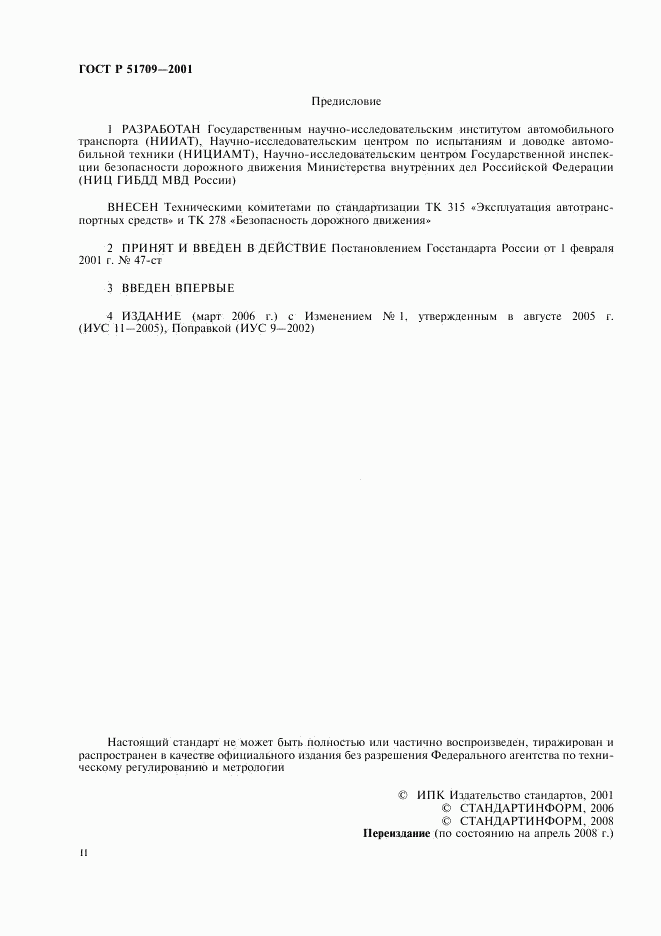 ГОСТ Р 51709—2001

Предисловие

1 РАЗРАБОТАН Государственным научно-исследовательским институтом автомобильного транспорта (НИИАТ), Научно-исследовательским центром по испытаниям и доводке автомобильной техники (НИЦИАМТ), Научно-исследовательским центром Государственной инспекции безопасности дорожного движения Министерства внутренних дел Российской Федерации (НИЦ ГИБДД МВД России)

ВНЕСЕН Техническими комитетами по стандартизации ТК 315 «Эксплуатация автотранспортных средств» и ТК 278 «Безопасность дорожного движения»

2 ПРИНЯТ И ВВЕДЕН В ДЕЙСТВИЕ Постановлением Госстандарта России от 1 февраля 2001 г. № 47-ст

3 ВВЕДЕН ВПЕРВЫЕ

4 ИЗДАНИЕ (март 2006 г.) с Изменением № 1, утвержденным в августе 2005 г. (ИУС 11—2005), Поправкой (ИУС 9—2002)

Настоящий стандарт не может быть полностью или частично воспроизведен, тиражирован и распространен в качестве официального издания без разрешения Федерального агентства по техническому регулированию и метрологии

© ИПК Издательство стандартов, 2001
© СТАНДАРТИНФОРМ, 2006
© СТАНДАРТИНФОРМ, 2008
Переиздание (по состоянию на апрель 2008 г.)

II